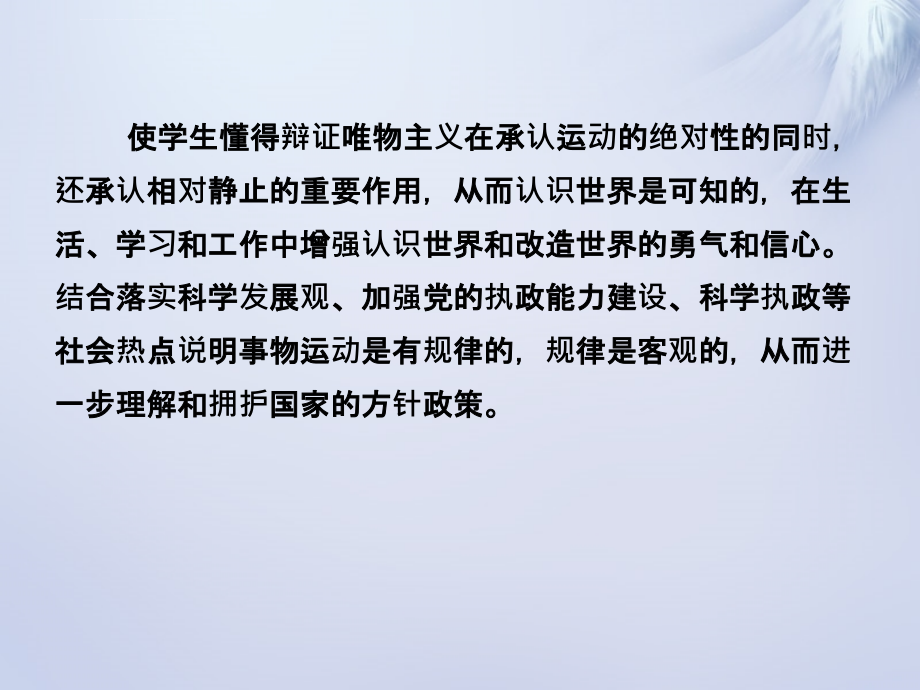 使学生懂得辩证唯物主义在承认运动的绝对性的同时，还承认相对静止的重要作用，从而认识世界是可知的，在生活、学习和工作中增强认识世界和改造世界的勇气和信心。结合落实科学发展观、加强党的执政能力建设、科学执政等社会热点说明事物运动是有规律的，规律是客观的，从而进一步理解和拥护国家的方针政策。